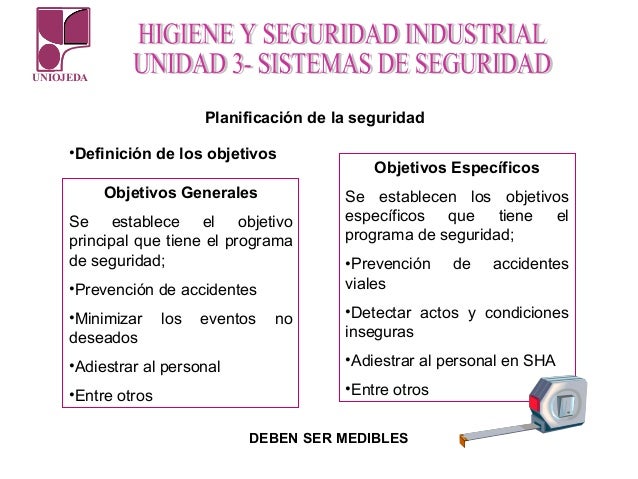 UNIOJEDA

HIGIENE Y SEGURIDAD INDUSTRIAL
UNIDAD 3- SISTEMAS DE SEGURIDAD

Planificación de la seguridad

•Definición de los objetivos

Objetivos Generales

Se establece el objetivo principal que tiene el programa de seguridad;

•Prevención de accidentes

•Minimizar los eventos no deseados

•Adiestrar al personal

•Entre otros

Objetivos Específicos

Se establecen los objetivos específicos que tiene el programa de seguridad;

•Prevención de accidentes viales

•Detectar actos y condiciones inseguras

•Adiestrar al personal en SHA

•Entre otros

DEBEN SER MEDIBLES